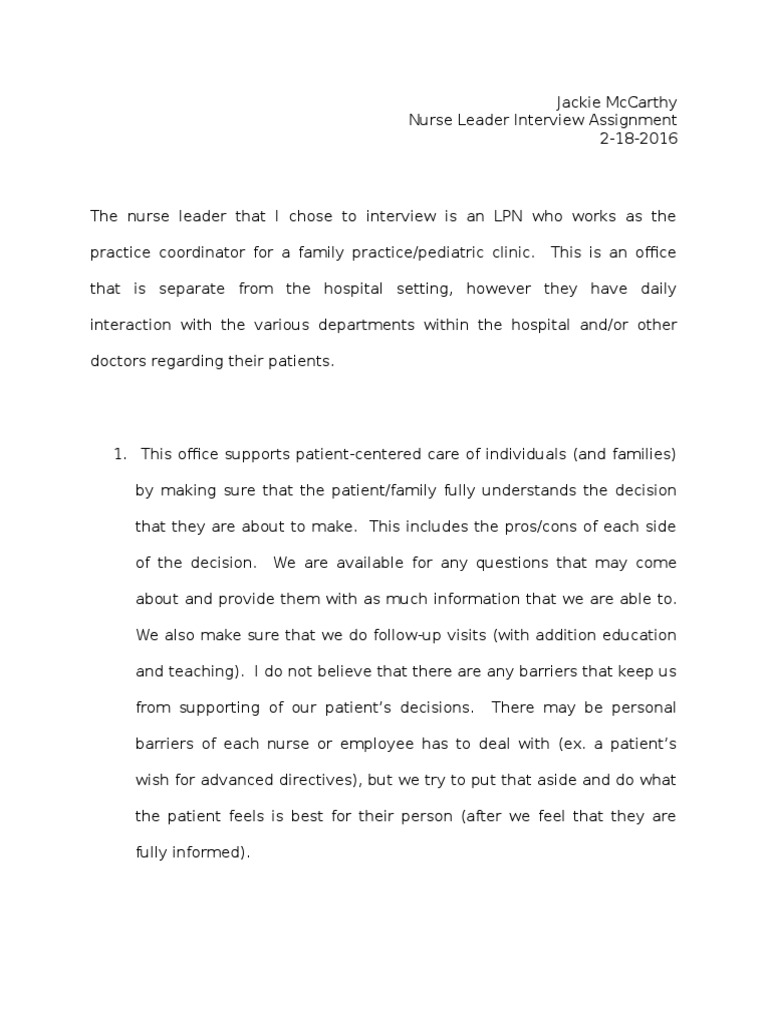 Jackie McCarthy
Nurse Leader Interview Assignment
2-18-2016

The nurse leader that I chose to interview is an LPN who works as the practice coordinator for a family practice/pediatric clinic. This is an office that is separate from the hospital setting, however they have daily interaction with the various departments within the hospital and/or other doctors regarding their patients.

1. This office supports patient-centered care of individuals (and families) by making sure that the patient/family fully understands the decision that they are about to make. This includes the pros/cons of each side of the decision. We are available for any questions that may come about and provide them with as much information that we are able to. We also make sure that we do follow-up visits (with addition education and teaching). I do not believe that there are any barriers that keep us from supporting of our patient's decisions. There may be personal barriers of each nurse or employee has to deal with (ex. a patient's wish for advanced directives), but we try to put that aside and do what the patient feels is best for their person (after we feel that they are fully informed).